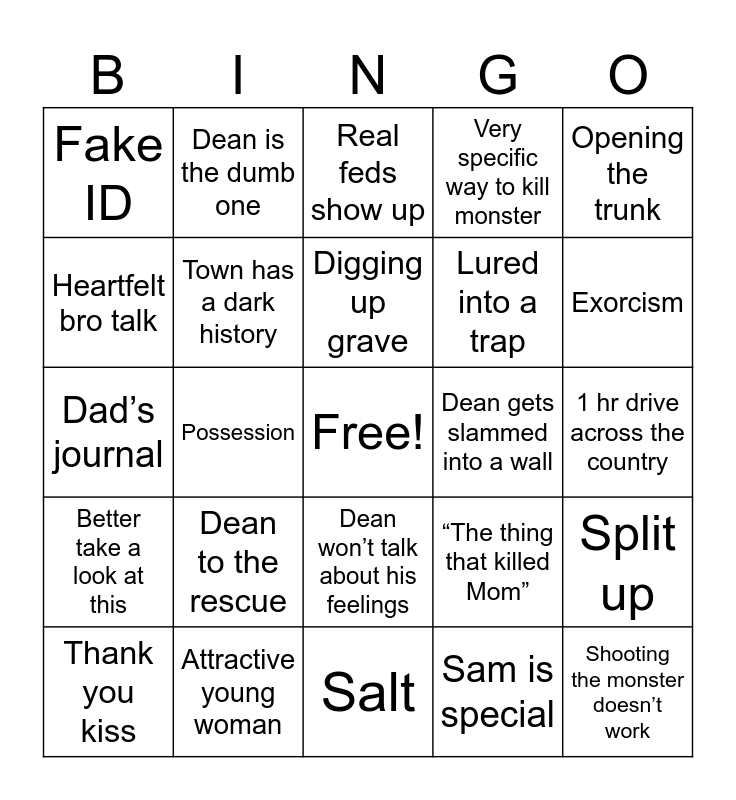 | B | I | N | G | O |
|---|---|---|---|---|
| Fake ID | Dean is the dumb one | Real feds show up | Very specific way to kill monster | Opening the trunk |
| Heartfelt bro talk | Town has a dark history | Digging up grave | Lured into a trap | Exorcism |
| Dad’s journal | Possession | Free! | Dean gets slammed into a wall | 1 hr drive across the country |
| Better take a look at this | Dean to the rescue | Dean won’t talk about his feelings | “The thing that killed Mom” | Split up |
| Thank you kiss | Attractive young woman | Salt | Sam is special | Shooting the monster doesn’t work |